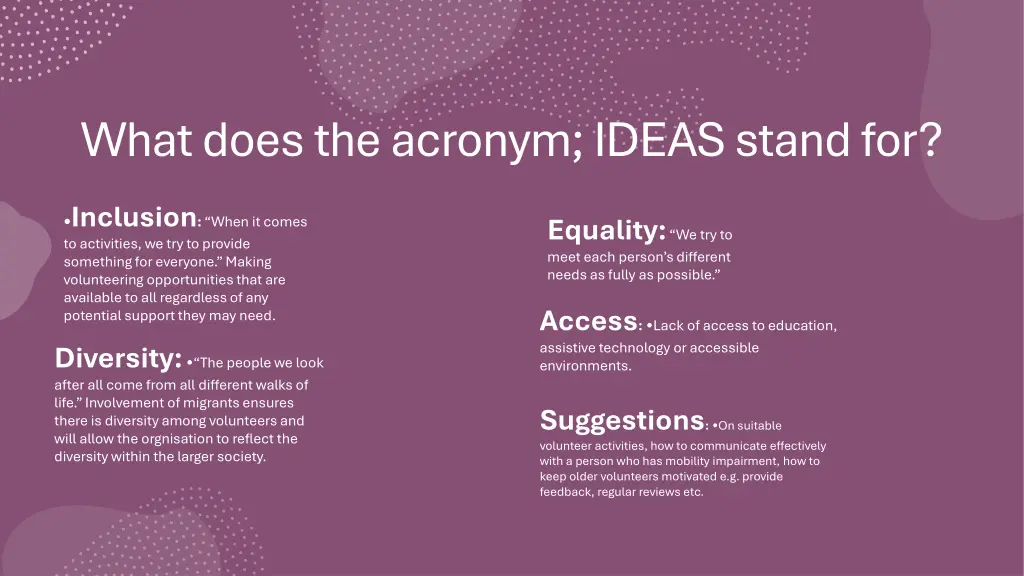 What does the acronym; IDEAS stand for?

•Inclusion: "When it comes to activities, we try to provide something for everyone." Making volunteering opportunities that are available to all regardless of any potential support they may need.

Diversity: •"The people we look after all come from all different walks of life." Involvement of migrants ensures there is diversity among volunteers and will allow the orgnisation to reflect the diversity within the larger society.

Equality: "We try to meet each person's different needs as fully as possible."

Access: •Lack of access to education, assistive technology or accessible environments.

Suggestions: •On suitable volunteer activities, how to communicate effectively with a person who has mobility impairment, how to keep older volunteers motivated e.g. provide feedback, regular reviews etc.